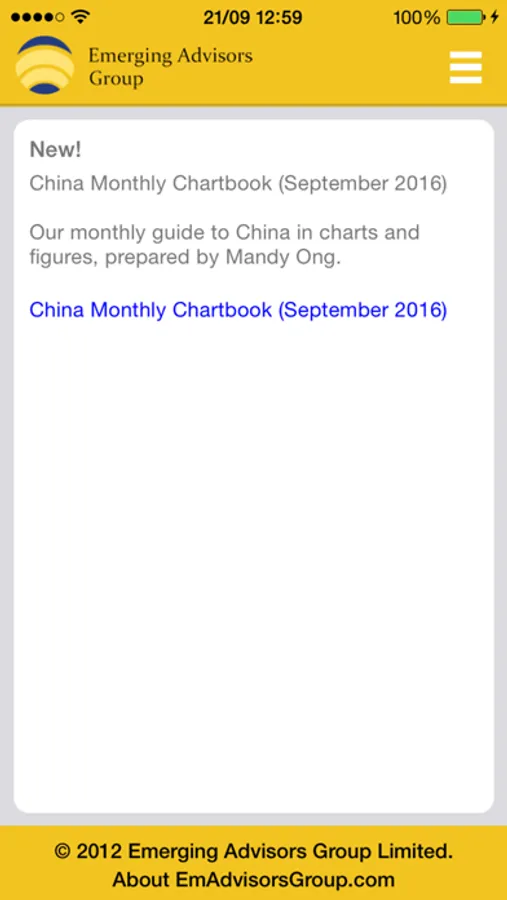 21/09 12:59
100%

Emerging Advisors Group

New!
China Monthly Chartbook (September 2016)

Our monthly guide to China in charts and figures, prepared by Mandy Ong.

China Monthly Chartbook (September 2016)

© 2012 Emerging Advisors Group Limited.
About EmAdvisorsGroup.com